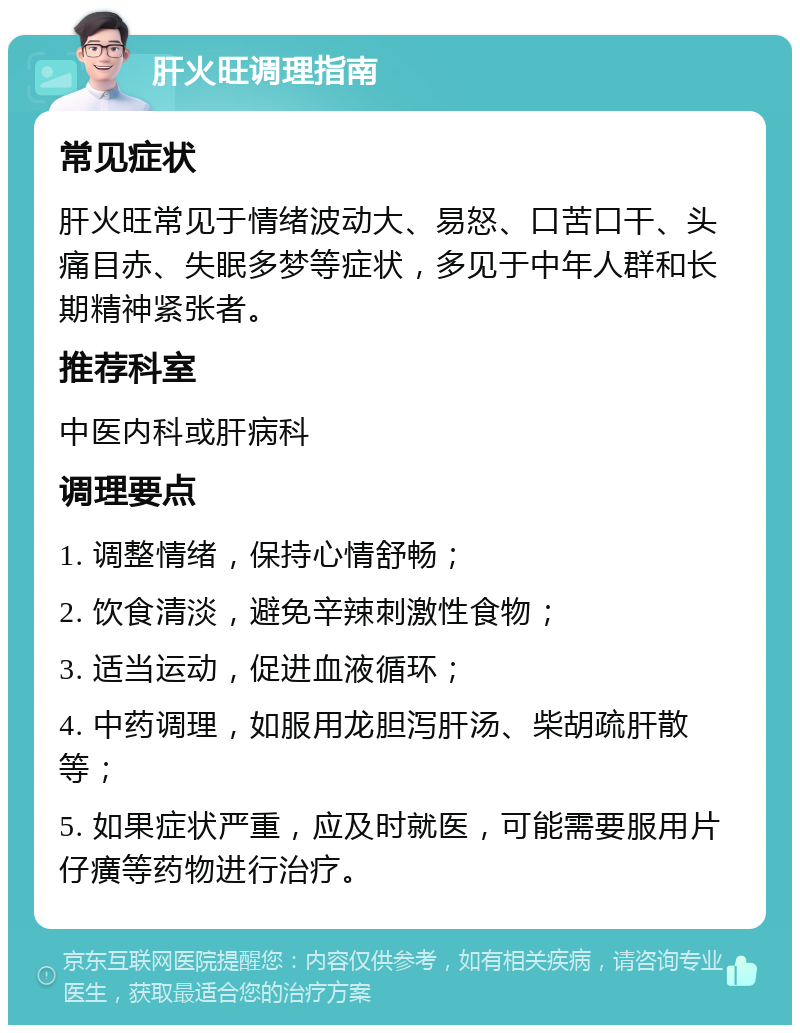 肝火旺调理指南

常见症状

肝火旺常见于情绪波动大、易怒、口苦口干、头痛目赤、失眠多梦等症状，多见于中年人群和长期精神紧张者。

推荐科室

中医内科或肝病科

调理要点

1. 调整情绪，保持心情舒畅；

2. 饮食清淡，避免辛辣刺激性食物；

3. 适当运动，促进血液循环；

4. 中药调理，如服用龙胆泻肝汤、柴胡疏肝散等；

5. 如果症状严重，应及时就医，可能需要服用片仔癀等药物进行治疗。

京东互联网医院提醒您：内容仅供参考，如有相关疾病，请咨询专业医生，获取最适合您的治疗方案